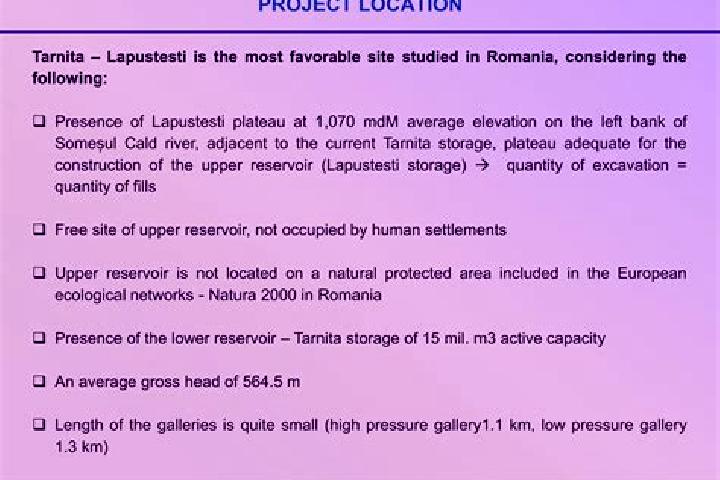 PROJECT LOCATION

Tarnita – Lapustesti is the most favorable site studied in Romania, considering the following:

☐ Presence of Lapustesti plateau at 1,070 mdM average elevation on the left bank of Someșul Cald river, adjacent to the current Tarnita storage, plateau adequate for the construction of the upper reservoir (Lapustesti storage) → quantity of excavation = quantity of fills

☐ Free site of upper reservoir, not occupied by human settlements

☐ Upper reservoir is not located on a natural protected area included in the European ecological networks - Natura 2000 in Romania

☐ Presence of the lower reservoir – Tarnita storage of 15 mil. m3 active capacity

☐ An average gross head of 564.5 m

☐ Length of the galleries is quite small (high pressure gallery1.1 km, low pressure gallery 1.3 km)